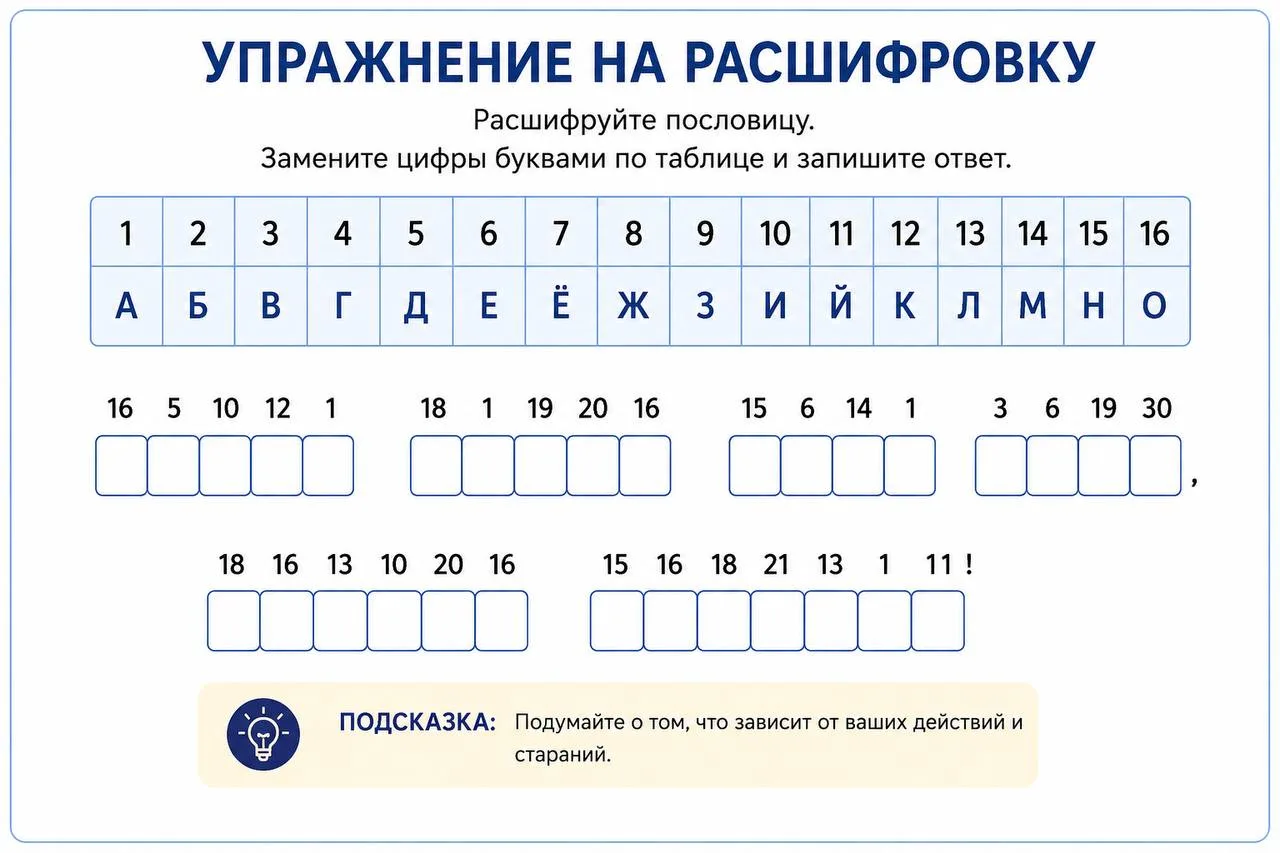 УПРАЖНЕНИЕ НА РАСШИФРОВКУ

Расшифруйте пословицу.
Замените цифры буквами по таблице и запишите ответ.

| 1 | 2 | 3 | 4 | 5 | 6 | 7 | 8 | 9 | 10 | 11 | 12 | 13 | 14 | 15 | 16 |
|---|---|---|---|---|---|---|---|---|---|---|---|---|---|---|---|
| А | Б | В | Г | Д | Е | Ё | Ж | З | И | Й | К | Л | М | Н | О |

16 5 10 12 1    18 1 19 20 16    15 6 14 1    3 6 19 30 ,

18 16 13 10 20 16    15 16 18 21 13 1 11 !

ПОДСКАЗКА: Подумайте о том, что зависит от ваших действий и стараний.